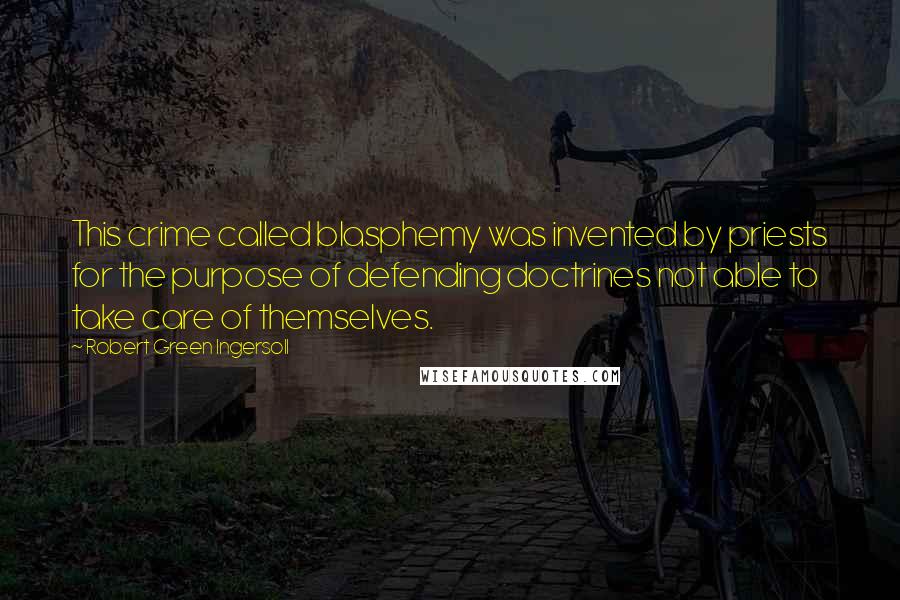 This crime called blasphemy was invented by priests for the purpose of defending doctrines not able to take care of themselves.

~ Robert Green Ingersoll

WISEFAMOUSQUOTES.COM